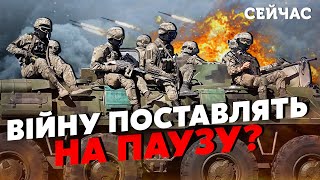 СЕЙЧАС

ВІЙНУ ПОСТАВЛЯТЬ НА ПАУЗУ?